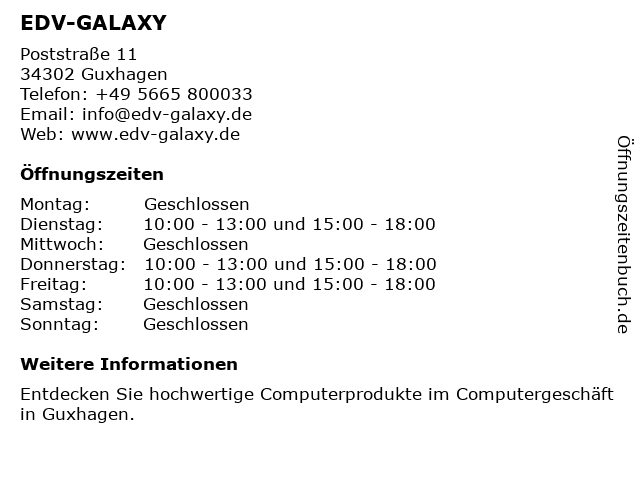 EDV-GALAXY

Poststraße 11
34302 Guxhagen
Telefon: +49 5665 800033
Email: info@edv-galaxy.de
Web: www.edv-galaxy.de

Öffnungszeiten

| | |
|---|---|
| Montag: | Geschlossen |
| Dienstag: | 10:00 - 13:00 und 15:00 - 18:00 |
| Mittwoch: | Geschlossen |
| Donnerstag: | 10:00 - 13:00 und 15:00 - 18:00 |
| Freitag: | 10:00 - 13:00 und 15:00 - 18:00 |
| Samstag: | Geschlossen |
| Sonntag: | Geschlossen |

Weitere Informationen

Entdecken Sie hochwertige Computerprodukte im Computergeschäft in Guxhagen.

Öffnungszeitenbuch.de